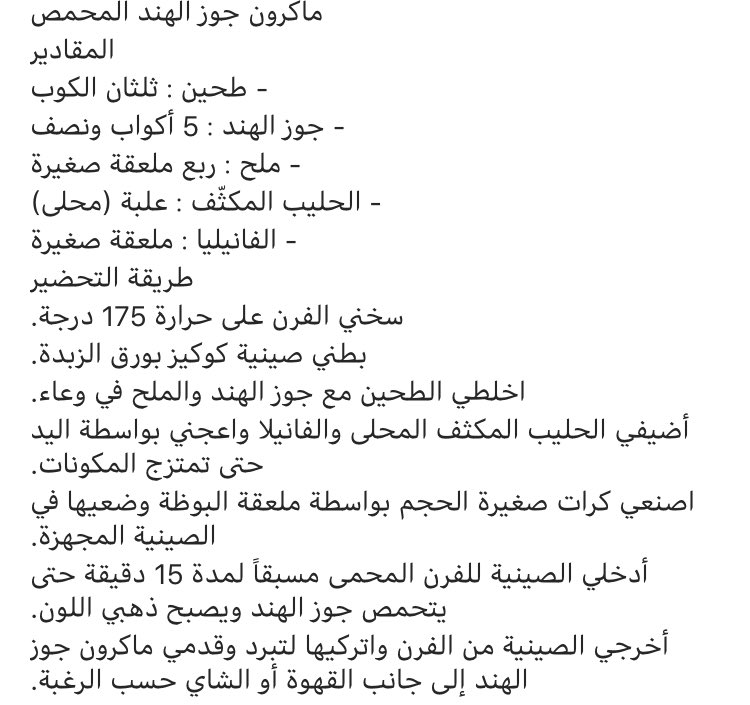 ماكرون جوز الهند المحمص
المقادير
- طحين : ثلثان الكوب
- جوز الهند : 5 أكواب ونصف
- ملح : ربع ملعقة صغيرة
- الحليب المكثّف : علبة (محلى)
- الفانيليا : ملعقة صغيرة
طريقة التحضير
سخني الفرن على حرارة 175 درجة.
بطني صينية كوكيز بورق الزبدة.
اخلطي الطحين مع جوز الهند والملح في وعاء.
أضيفي الحليب المكثف المحلى والفانيلا واعجني بواسطة اليد حتى تمتزج المكونات.
اصنعي كرات صغيرة الحجم بواسطة ملعقة البوظة وضعيها في الصينية المجهزة.
أدخلي الصينية للفرن المحمى مسبقاً لمدة 15 دقيقة حتى يتحمص جوز الهند ويصبح ذهبي اللون.
أخرجي الصينية من الفرن واتركيها لتبرد وقدمي ماكرون جوز الهند إلى جانب القهوة أو الشاي حسب الرغبة.